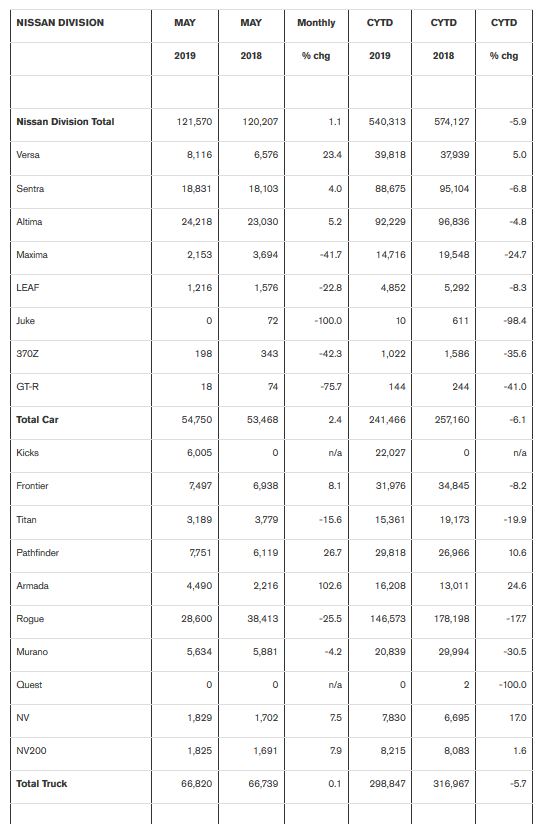 | NISSAN DIVISION | MAY | MAY | Monthly | CYTD | CYTD | CYTD |
|---|---|---|---|---|---|---|
| | 2019 | 2018 | % chg | 2019 | 2018 | % chg |
| | | | | | | |
| Nissan Division Total | 121,570 | 120,207 | 1.1 | 540,313 | 574,127 | -5.9 |
| Versa | 8,116 | 6,576 | 23.4 | 39,818 | 37,939 | 5.0 |
| Sentra | 18,831 | 18,103 | 4.0 | 88,675 | 95,104 | -6.8 |
| Altima | 24,218 | 23,030 | 5.2 | 92,229 | 96,836 | -4.8 |
| Maxima | 2,153 | 3,694 | -41.7 | 14,716 | 19,548 | -24.7 |
| LEAF | 1,216 | 1,576 | -22.8 | 4,852 | 5,292 | -8.3 |
| Juke | 0 | 72 | -100.0 | 10 | 611 | -98.4 |
| 370Z | 198 | 343 | -42.3 | 1,022 | 1,586 | -35.6 |
| GT-R | 18 | 74 | -75.7 | 144 | 244 | -41.0 |
| Total Car | 54,750 | 53,468 | 2.4 | 241,466 | 257,160 | -6.1 |
| Kicks | 6,005 | 0 | n/a | 22,027 | 0 | n/a |
| Frontier | 7,497 | 6,938 | 8.1 | 31,976 | 34,845 | -8.2 |
| Titan | 3,189 | 3,779 | -15.6 | 15,361 | 19,173 | -19.9 |
| Pathfinder | 7,751 | 6,119 | 26.7 | 29,818 | 26,966 | 10.6 |
| Armada | 4,490 | 2,216 | 102.6 | 16,208 | 13,011 | 24.6 |
| Rogue | 28,600 | 38,413 | -25.5 | 146,573 | 178,198 | -17.7 |
| Murano | 5,634 | 5,881 | -4.2 | 20,839 | 29,994 | -30.5 |
| Quest | 0 | 0 | n/a | 0 | 2 | -100.0 |
| NV | 1,829 | 1,702 | 7.5 | 7,830 | 6,695 | 17.0 |
| NV200 | 1,825 | 1,691 | 7.9 | 8,215 | 8,083 | 1.6 |
| Total Truck | 66,820 | 66,739 | 0.1 | 298,847 | 316,967 | -5.7 |